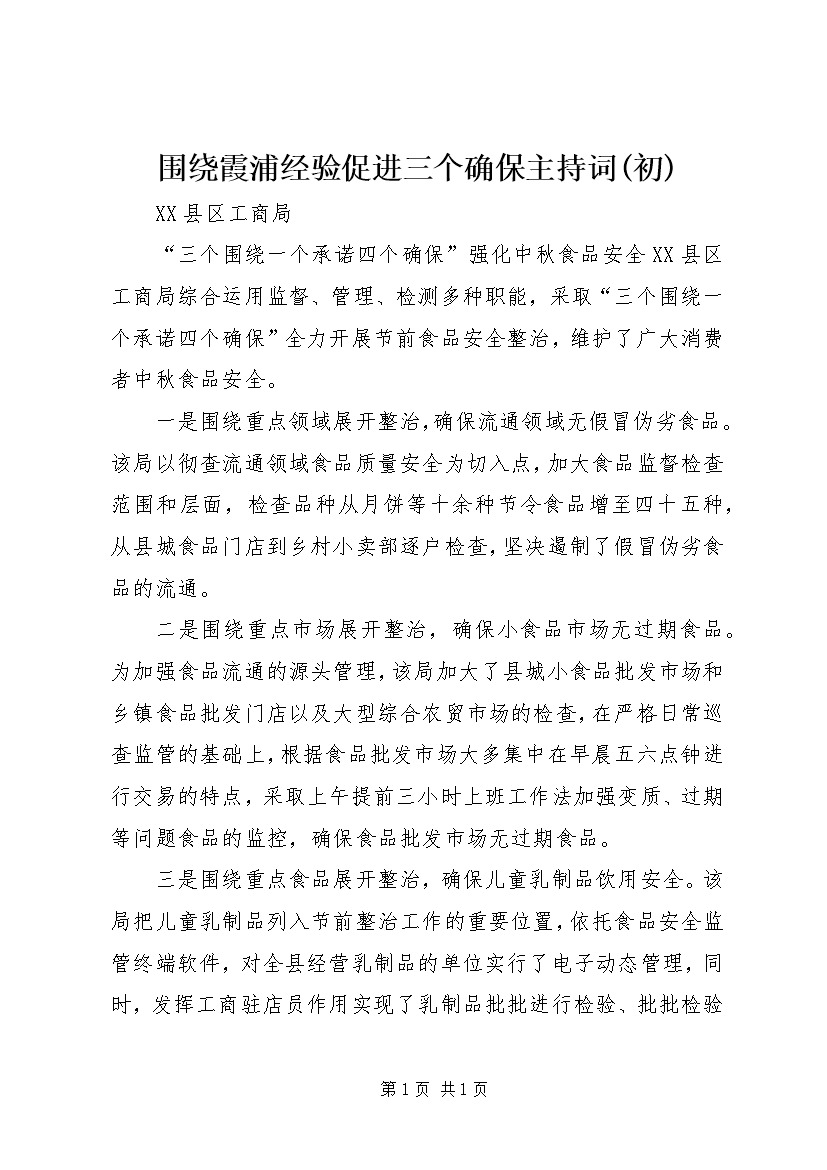 围绕霞浦经验促进三个确保主持词(初)

XX县区工商局

“三个围绕一个承诺四个确保”强化中秋食品安全XX县区工商局综合运用监督、管理、检测多种职能，采取“三个围绕一个承诺四个确保”全力开展节前食品安全整治，维护了广大消费者中秋食品安全。

一是围绕重点领域展开整治，确保流通领域无假冒伪劣食品。该局以彻查流通领域食品质量安全为切入点，加大食品监督检查范围和层面，检查品种从月饼等十余种节令食品增至四十五种，从县城食品门店到乡村小卖部逐户检查，坚决遏制了假冒伪劣食品的流通。

二是围绕重点市场展开整治，确保小食品市场无过期食品。为加强食品流通的源头管理，该局加大了县城小食品批发市场和乡镇食品批发门店以及大型综合农贸市场的检查，在严格日常巡查监管的基础上，根据食品批发市场大多集中在早晨五六点钟进行交易的特点，采取上午提前三小时上班工作法加强变质、过期等问题食品的监控，确保食品批发市场无过期食品。

三是围绕重点食品展开整治，确保儿童乳制品饮用安全。该局把儿童乳制品列入节前整治工作的重要位置，依托食品安全监管终端软件，对全县经营乳制品的单位实行了电子动态管理，同时，发挥工商驻店员作用实现了乳制品批批进行检验、批批检验

第1页 共1页